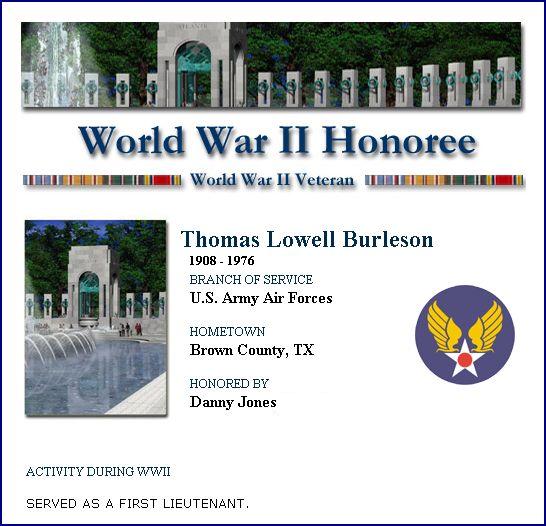 World War II Honoree

World War II Veteran

Thomas Lowell Burleson

1908 - 1976

BRANCH OF SERVICE

U.S. Army Air Forces

HOMETOWN

Brown County, TX

HONORED BY

Danny Jones

ACTIVITY DURING WWII

SERVED AS A FIRST LIEUTENANT.